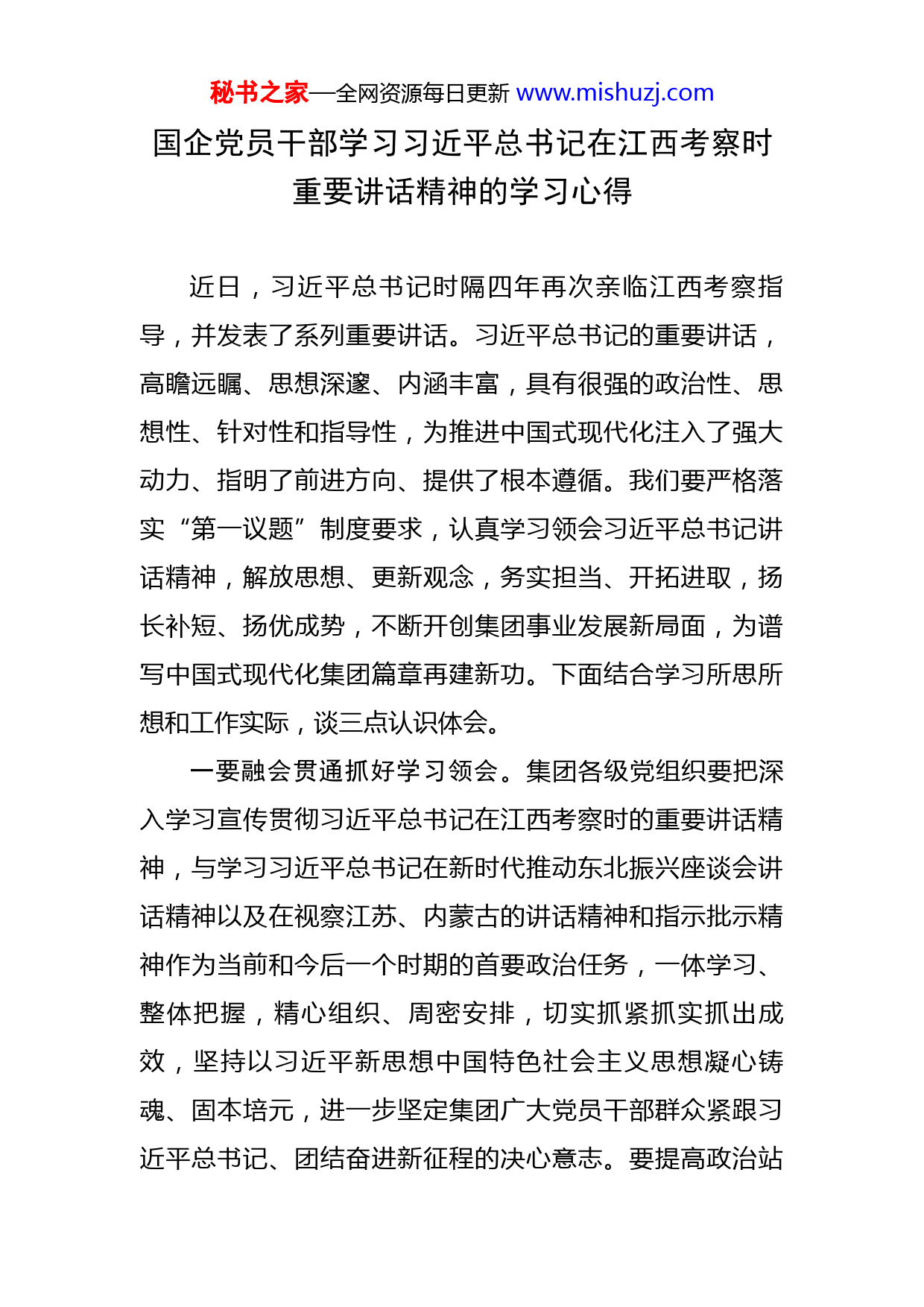 秘书之家—全网资源每日更新 www.mishuzj.com

国企党员干部学习习近平总书记在江西考察时重要讲话精神的学习心得

近日，习近平总书记时隔四年再次亲临江西考察指导，并发表了系列重要讲话。习近平总书记的重要讲话，高瞻远瞩、思想深邃、内涵丰富，具有很强的政治性、思想性、针对性和指导性，为推进中国式现代化注入了强大动力、指明了前进方向、提供了根本遵循。我们要严格落实“第一议题”制度要求，认真学习领会习近平总书记讲话精神，解放思想、更新观念，务实担当、开拓进取，扬长补短、扬优成势，不断开创集团事业发展新局面，为谱写中国式现代化集团篇章再建新功。下面结合学习所思所想和工作实际，谈三点认识体会。

一要融会贯通抓好学习领会。集团各级党组织要把深入学习宣传贯彻习近平总书记在江西考察时的重要讲话精神，与学习习近平总书记在新时代推动东北振兴座谈会讲话精神以及在视察江苏、内蒙古的讲话精神和指示批示精神作为当前和今后一个时期的首要政治任务，一体学习、整体把握，精心组织、周密安排，切实抓紧抓实抓出成效，坚持以习近平新思想中国特色社会主义思想凝心铸魂、固本培元，进一步坚定集团广大党员干部群众紧跟习近平总书记、团结奋进新征程的决心意志。要提高政治站